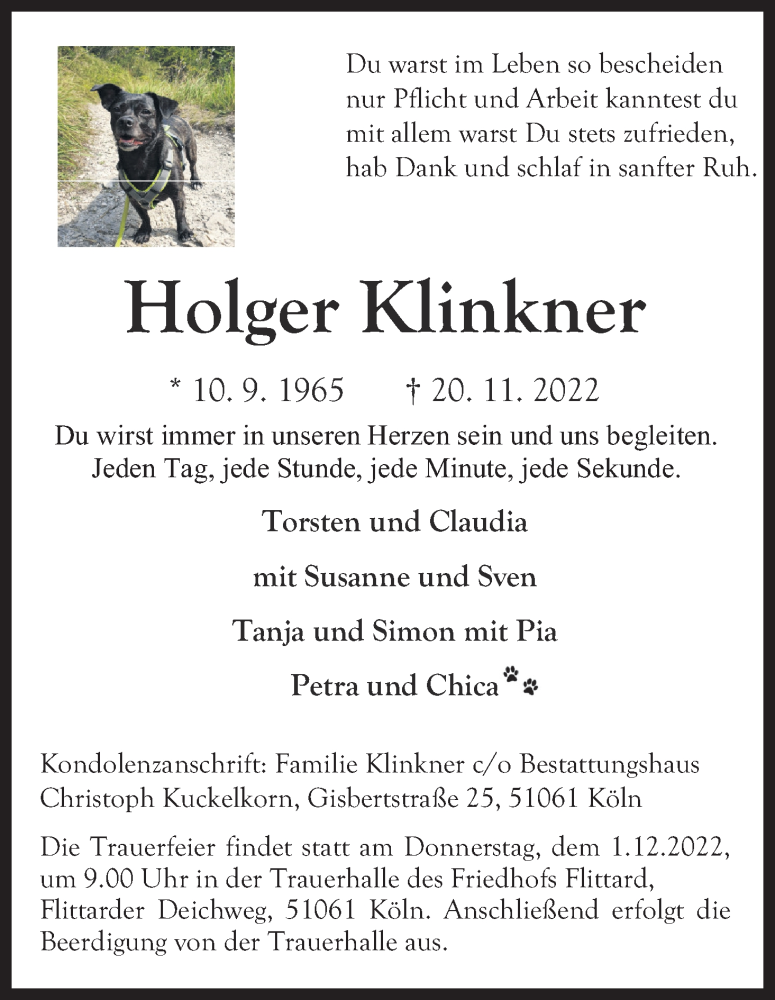 Du warst im Leben so bescheiden
nur Pflicht und Arbeit kanntest du
mit allem warst Du stets zufrieden,
hab Dank und schlaf in sanfter Ruh.

Holger Klinkner

* 10. 9. 1965 † 20. 11. 2022

Du wirst immer in unseren Herzen sein und uns begleiten.
Jeden Tag, jede Stunde, jede Minute, jede Sekunde.

Torsten und Claudia

mit Susanne und Sven

Tanja und Simon mit Pia

Petra und Chica

Kondolenzanschrift: Familie Klinkner c/o Bestattungshaus Christoph Kuckelkorn, Gisbertstraße 25, 51061 Köln

Die Trauerfeier findet statt am Donnerstag, dem 1.12.2022, um 9.00 Uhr in der Trauerhalle des Friedhofs Flittard, Flittarder Deichweg, 51061 Köln. Anschließend erfolgt die Beerdigung von der Trauerhalle aus.